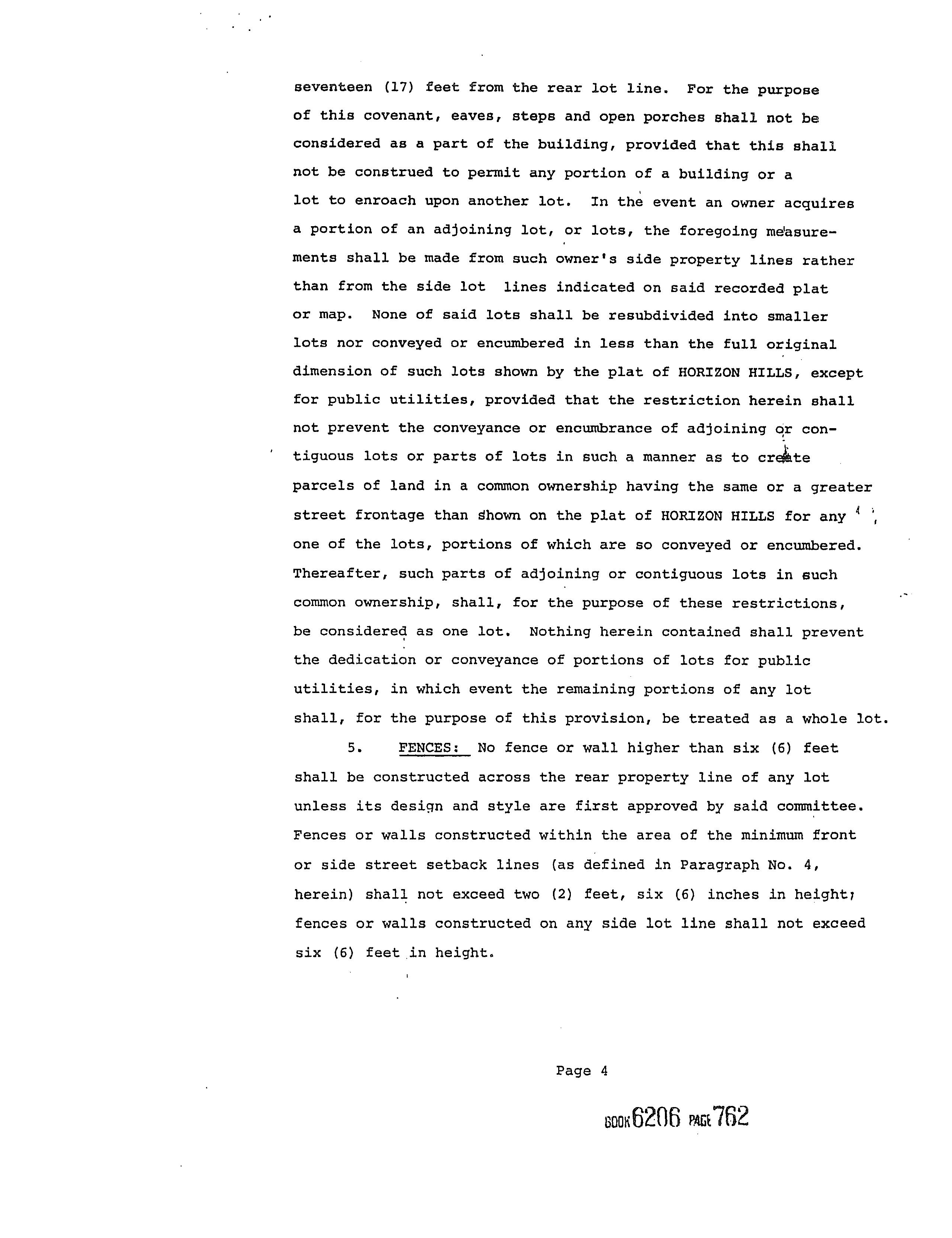 seventeen (17) feet from the rear lot line. For the purpose of this covenant, eaves, steps and open porches shall not be considered as a part of the building, provided that this shall not be construed to permit any portion of a building or a lot to enroach upon another lot. In the event an owner acquires a portion of an adjoining lot, or lots, the foregoing measurements shall be made from such owner's side property lines rather than from the side lot lines indicated on said recorded plat or map. None of said lots shall be resubdivided into smaller lots nor conveyed or encumbered in less than the full original dimension of such lots shown by the plat of HORIZON HILLS, except for public utilities, provided that the restriction herein shall not prevent the conveyance or encumbrance of adjoining or contiguous lots or parts of lots in such a manner as to create parcels of land in a common ownership having the same or a greater street frontage than shown on the plat of HORIZON HILLS for any one of the lots, portions of which are so conveyed or encumbered. Thereafter, such parts of adjoining or contiguous lots in such common ownership, shall, for the purpose of these restrictions, be considered as one lot. Nothing herein contained shall prevent the dedication or conveyance of portions of lots for public utilities, in which event the remaining portions of any lot shall, for the purpose of this provision, be treated as a whole lot.

5. FENCES: No fence or wall higher than six (6) feet shall be constructed across the rear property line of any lot unless its design and style are first approved by said committee. Fences or walls constructed within the area of the minimum front or side street setback lines (as defined in Paragraph No. 4, herein) shall not exceed two (2) feet, six (6) inches in height; fences or walls constructed on any side lot line shall not exceed six (6) feet in height.

Page 4

BOOK 6206 PAGE 762